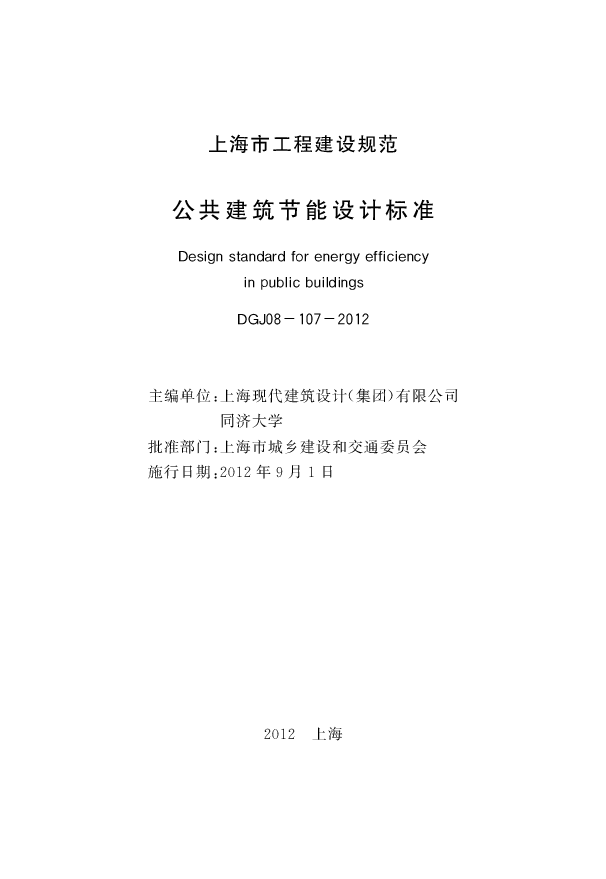 上海市工程建设规范

公共建筑节能设计标准

Design standard for energy efficiency in public buildings

DGJ08－107－2012

主编单位：上海现代建筑设计（集团）有限公司
同济大学
批准部门：上海市城乡建设和交通委员会
施行日期：2012 年 9 月 1 日

2012 上海